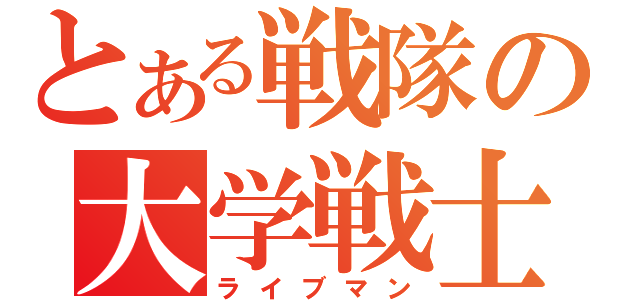 とある戦隊の
大学戦士
ライブマン